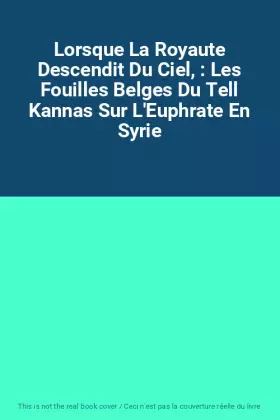 Lorsque La Royaute Descendit Du Ciel, : Les Fouilles Belges Du Tell Kannas Sur L'Euphrate En Syrie

This is not the real book cover / Ceci n'est pas la couverture réelle du livre